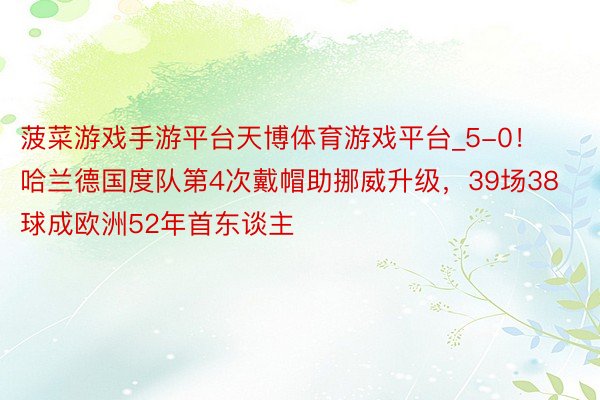 菠菜游戏手游平台天博体育游戏平台_5-0！哈兰德国度队第4次戴帽助挪威升级，39场38球成欧洲52年首东谈主